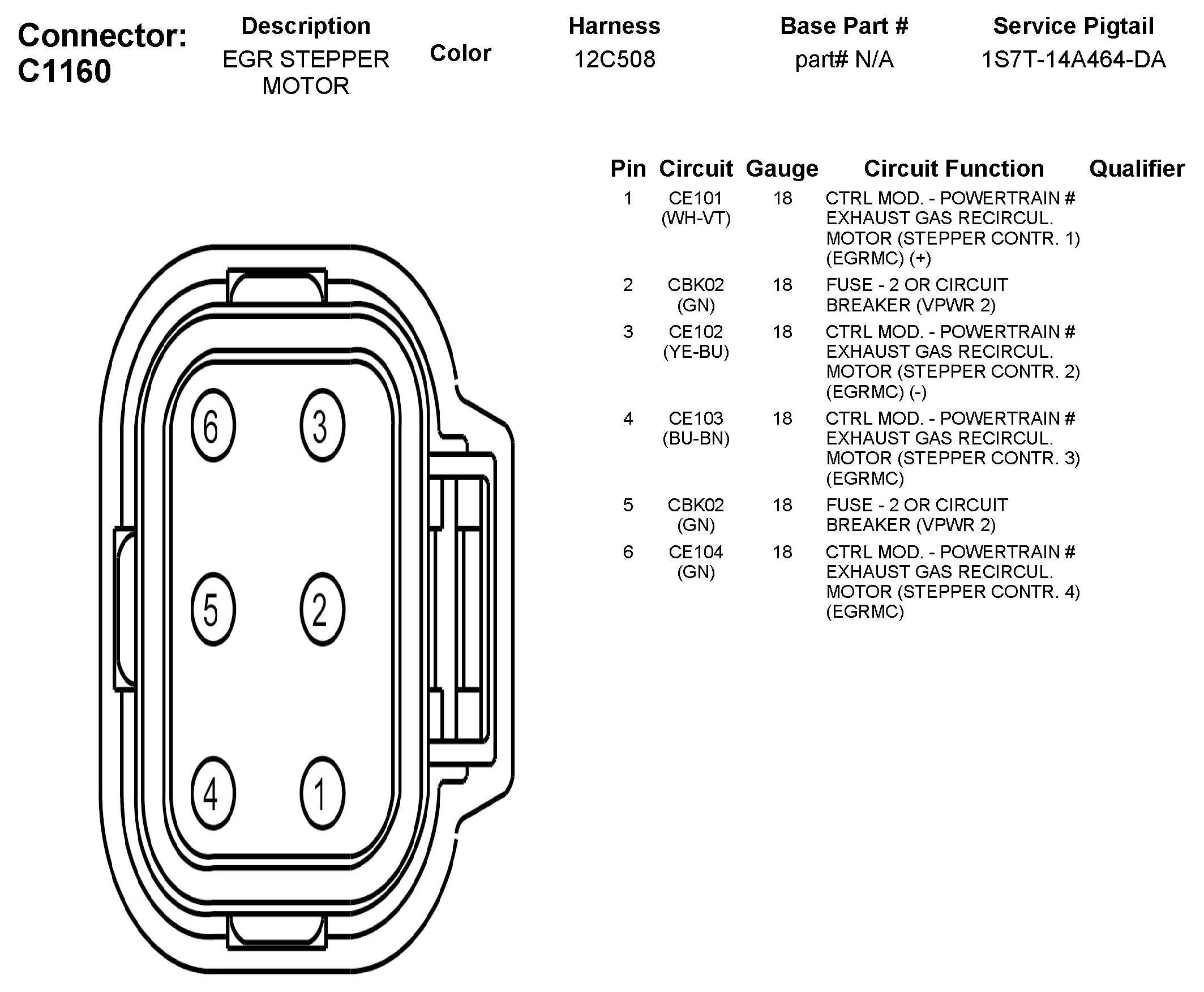 Connector: C1160

| Description | Color | Harness | Base Part # | Service Pigtail |
|---|---|---|---|---|
| EGR STEPPER MOTOR | | 12C508 | part# N/A | 1S7T-14A464-DA |

| Pin | Circuit | Gauge | Circuit Function | Qualifier |
|---|---|---|---|---|
| 1 | CE101 (WH-VT) | 18 | CTRL MOD. - POWERTRAIN # EXHAUST GAS RECIRCUL. MOTOR (STEPPER CONTR. 1) (EGRMC) (+) | |
| 2 | CBK02 (GN) | 18 | FUSE - 2 OR CIRCUIT BREAKER (VPWR 2) | |
| 3 | CE102 (YE-BU) | 18 | CTRL MOD. - POWERTRAIN # EXHAUST GAS RECIRCUL. MOTOR (STEPPER CONTR. 2) (EGRMC) (-) | |
| 4 | CE103 (BU-BN) | 18 | CTRL MOD. - POWERTRAIN # EXHAUST GAS RECIRCUL. MOTOR (STEPPER CONTR. 3) (EGRMC) | |
| 5 | CBK02 (GN) | 18 | FUSE - 2 OR CIRCUIT BREAKER (VPWR 2) | |
| 6 | CE104 (GN) | 18 | CTRL MOD. - POWERTRAIN # EXHAUST GAS RECIRCUL. MOTOR (STEPPER CONTR. 4) (EGRMC) | |

6 3
5 2
4 1